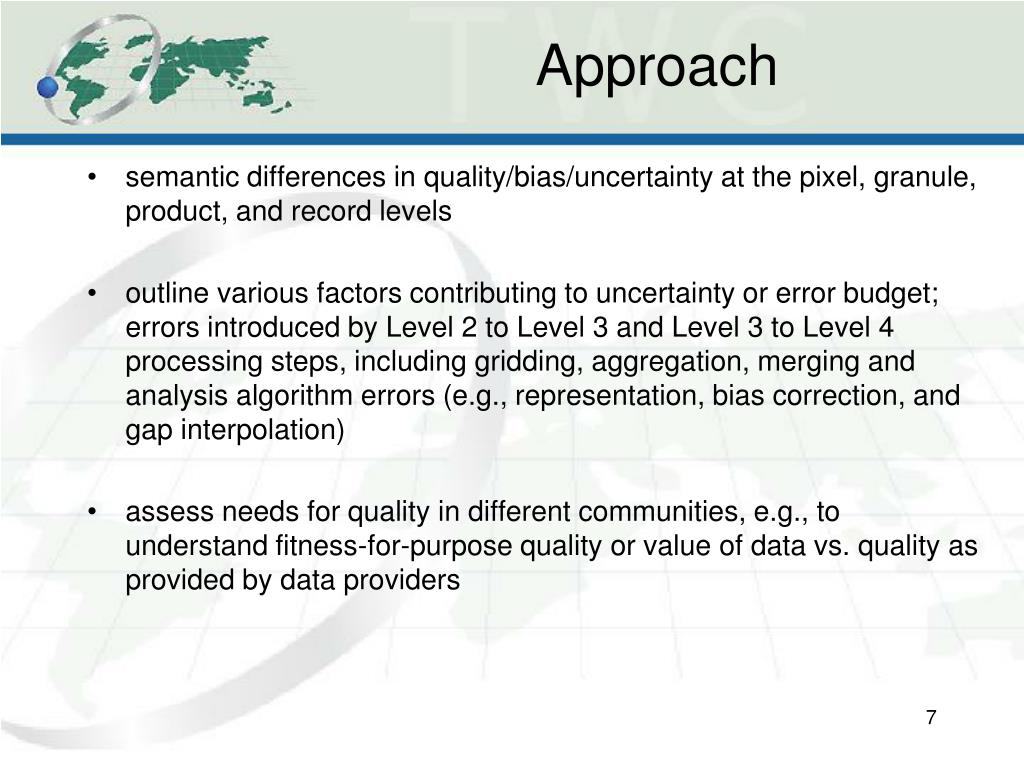 TWC

Approach

• semantic differences in quality/bias/uncertainty at the pixel, granule, product, and record levels

• outline various factors contributing to uncertainty or error budget; errors introduced by Level 2 to Level 3 and Level 3 to Level 4 processing steps, including gridding, aggregation, merging and analysis algorithm errors (e.g., representation, bias correction, and gap interpolation)

• assess needs for quality in different communities, e.g., to understand fitness-for-purpose quality or value of data vs. quality as provided by data providers

7